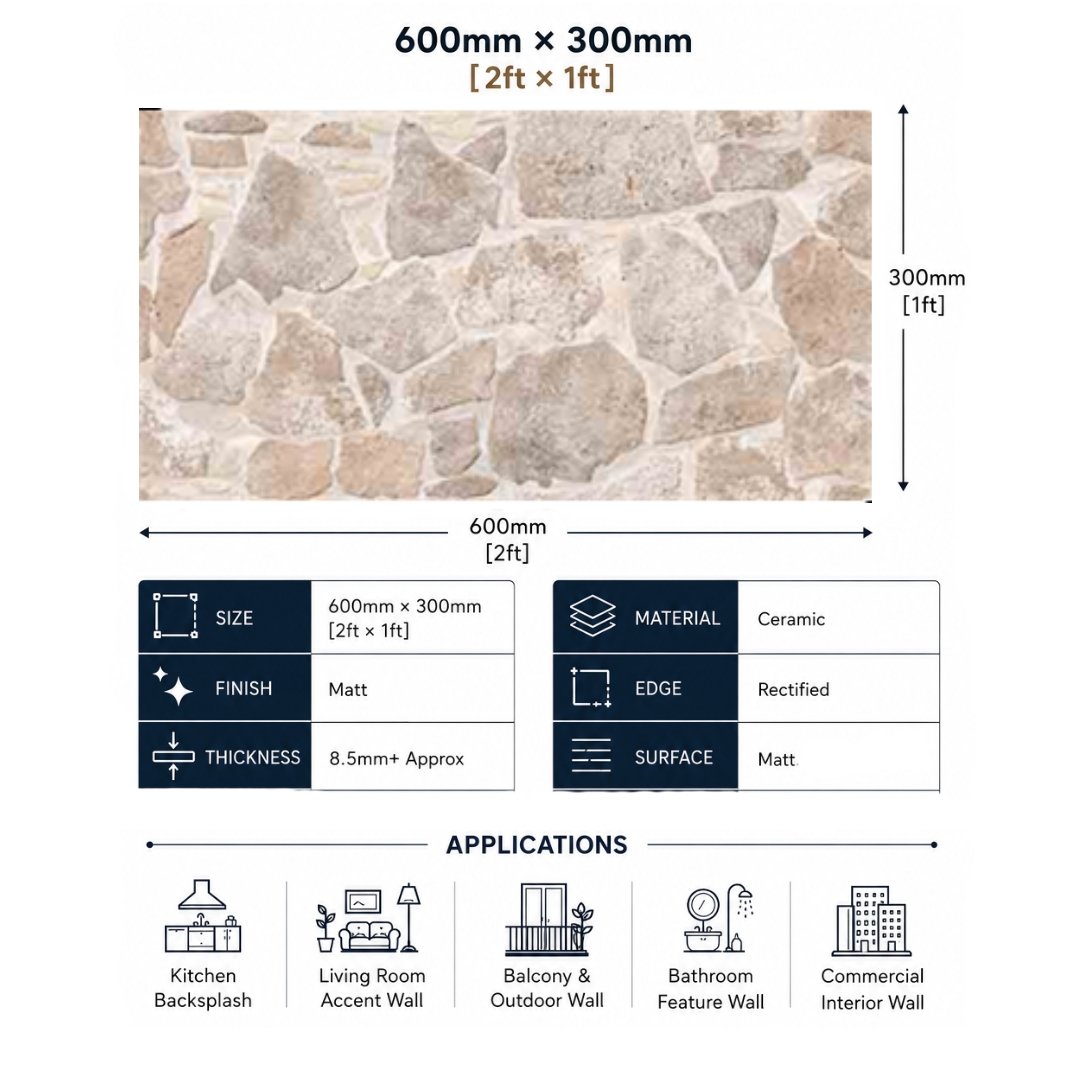 600mm × 300mm
[2ft × 1ft]

300mm
[1ft]

600mm
[2ft]

| SIZE | 600mm × 300mm [2ft × 1ft] |
|---|---|
| FINISH | Matt |
| THICKNESS | 8.5mm+ Approx |

| MATERIAL | Ceramic |
|---|---|
| EDGE | Rectified |
| SURFACE | Matt |

APPLICATIONS

Kitchen Backsplash

Living Room Accent Wall

Balcony & Outdoor Wall

Bathroom Feature Wall

Commercial Interior Wall